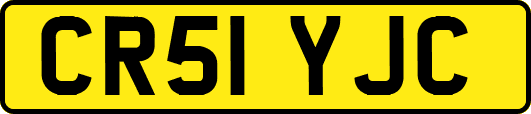 CR51 YJC